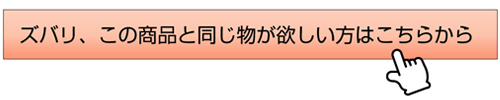 ズバリ、この商品と同じ物が欲しい方はこちらから